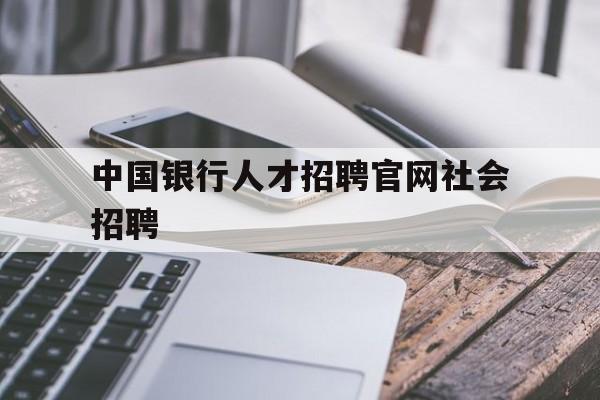 中国银行人才招聘官网社会招聘